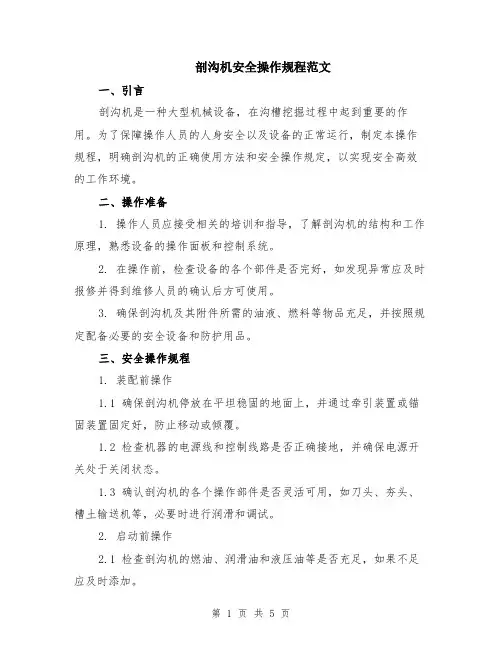 剖沟机安全操作规程范文

一、引言

剖沟机是一种大型机械设备，在沟槽挖掘过程中起到重要的作用。为了保障操作人员的人身安全以及设备的正常运行，制定本操作规程，明确剖沟机的正确使用方法和安全操作规定，以实现安全高效的工作环境。

二、操作准备

1. 操作人员应接受相关的培训和指导，了解剖沟机的结构和工作原理，熟悉设备的操作面板和控制系统。

2. 在操作前，检查设备的各个部件是否完好，如发现异常应及时报修并得到维修人员的确认后方可使用。

3. 确保剖沟机及其附件所需的油液、燃料等物品充足，并按照规定配备必要的安全设备和防护用品。

三、安全操作规程

1. 装配前操作

1.1 确保剖沟机停放在平坦稳固的地面上，并通过牵引装置或锚固装置固定好，防止移动或倾覆。

1.2 检查机器的电源线和控制线路是否正确接地，并确保电源开关处于关闭状态。

1.3 确认剖沟机的各个操作部件是否灵活可用，如刀头、夯头、槽土输送机等，必要时进行润滑和调试。

2. 启动前操作

2.1 检查剖沟机的燃油、润滑油和液压油等是否充足，如果不足应及时添加。

第 1 页 共 5 页